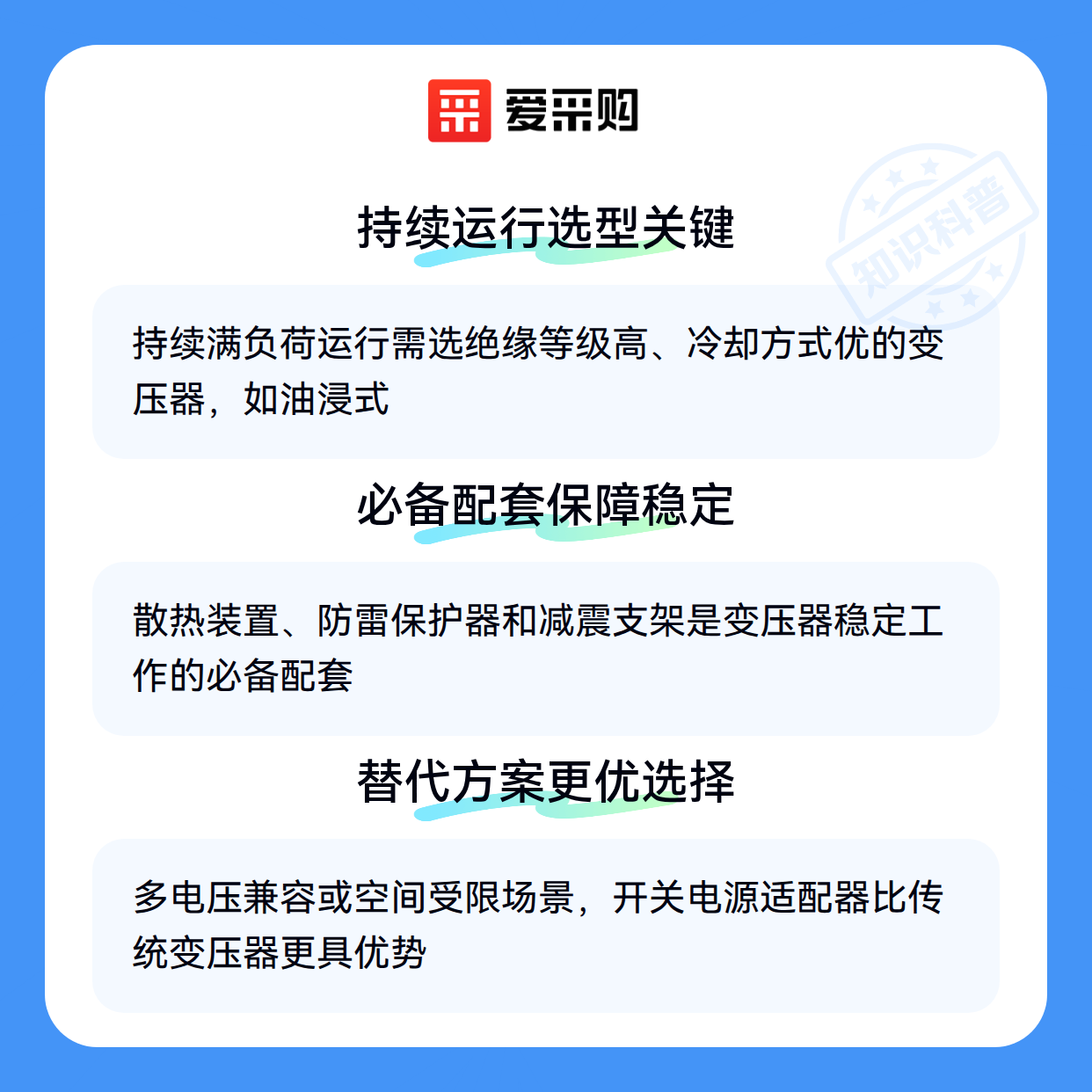 爱采购

持续运行选型关键

持续满负荷运行需选绝缘等级高、冷却方式优的变压器，如油浸式

必备配套保障稳定

散热装置、防雷保护器和减震支架是变压器稳定工作的必备配套

替代方案更优选择

多电压兼容或空间受限场景，开关电源适配器比传统变压器更具优势

知识科普